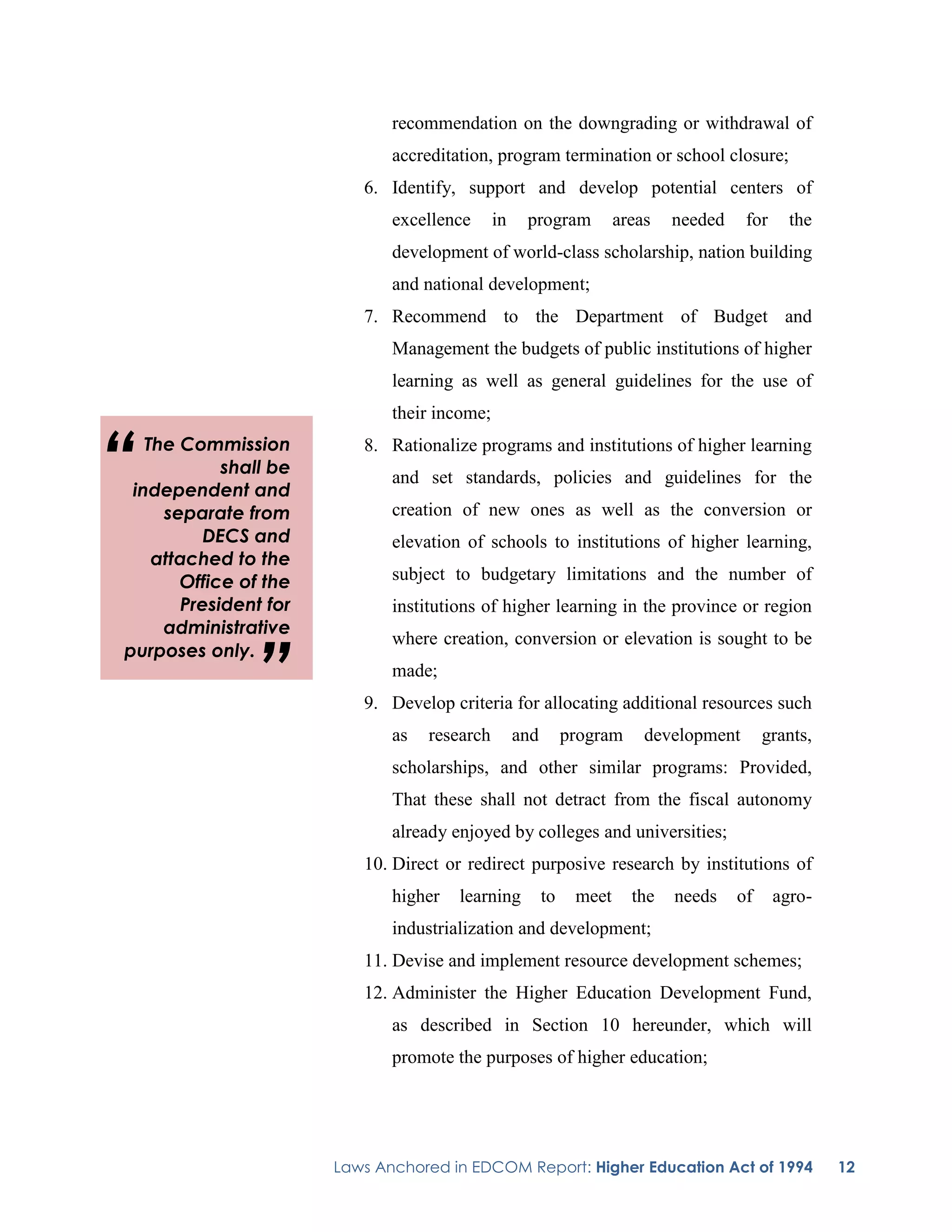 recommendation on the downgrading or withdrawal of accreditation, program termination or school closure;

6. Identify, support and develop potential centers of excellence in program areas needed for the development of world-class scholarship, nation building and national development;

7. Recommend to the Department of Budget and Management the budgets of public institutions of higher learning as well as general guidelines for the use of their income;

8. Rationalize programs and institutions of higher learning and set standards, policies and guidelines for the creation of new ones as well as the conversion or elevation of schools to institutions of higher learning, subject to budgetary limitations and the number of institutions of higher learning in the province or region where creation, conversion or elevation is sought to be made;

9. Develop criteria for allocating additional resources such as research and program development grants, scholarships, and other similar programs: Provided, That these shall not detract from the fiscal autonomy already enjoyed by colleges and universities;

10. Direct or redirect purposive research by institutions of higher learning to meet the needs of agro-industrialization and development;

11. Devise and implement resource development schemes;

12. Administer the Higher Education Development Fund, as described in Section 10 hereunder, which will promote the purposes of higher education;

“ The Commission shall be independent and separate from DECS and attached to the Office of the President for administrative purposes only. ”

Laws Anchored in EDCOM Report: Higher Education Act of 1994 12